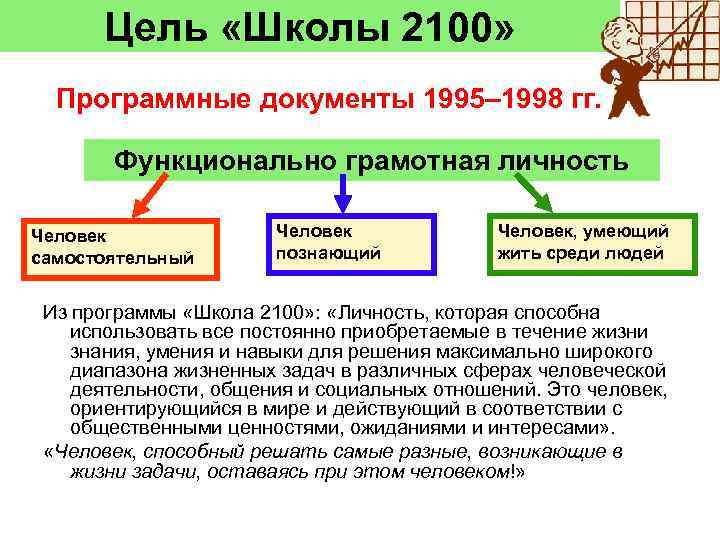 Цель «Школы 2100»

Программные документы 1995–1998 гг.

Функционально грамотная личность

Человек самостоятельный

Человек познающий

Человек, умеющий жить среди людей

Из программы «Школа 2100»: «Личность, которая способна использовать все постоянно приобретаемые в течение жизни знания, умения и навыки для решения максимально широкого диапазона жизненных задач в различных сферах человеческой деятельности, общения и социальных отношений. Это человек, ориентирующийся в мире и действующий в соответствии с общественными ценностями, ожиданиями и интересами».

«Человек, способный решать самые разные, возникающие в жизни задачи, оставаясь при этом человеком!»